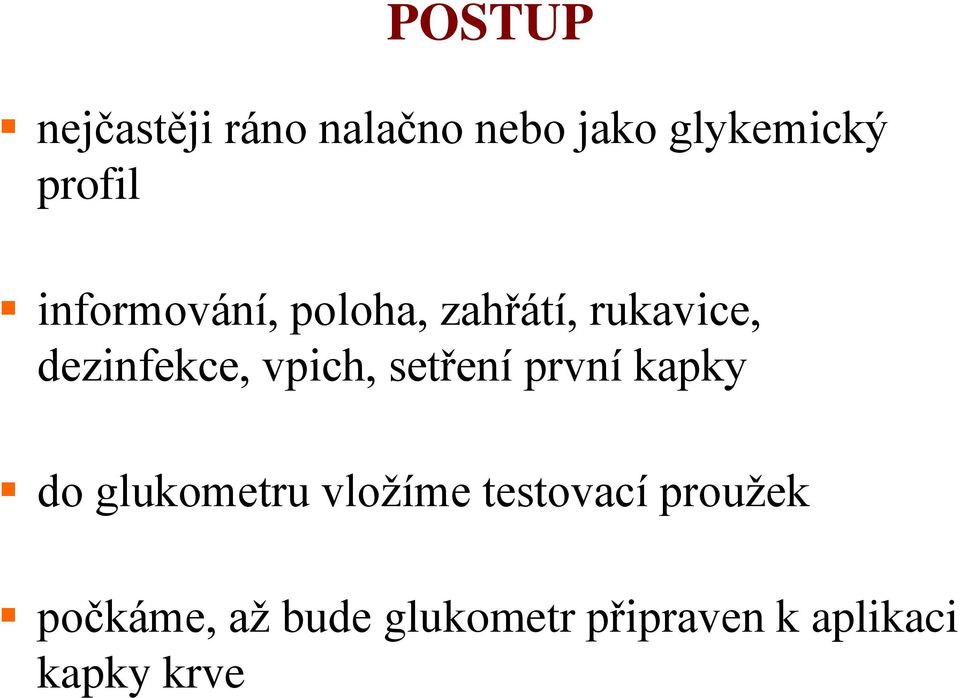 POSTUP

nejčastěji ráno nalačno nebo jako glykemický profil

informování, poloha, zahřátí, rukavice, dezinfekce, vpich, setření první kapky

do glukometru vložíme testovací proužek

počkáme, až bude glukometr připraven k aplikaci kapky krve